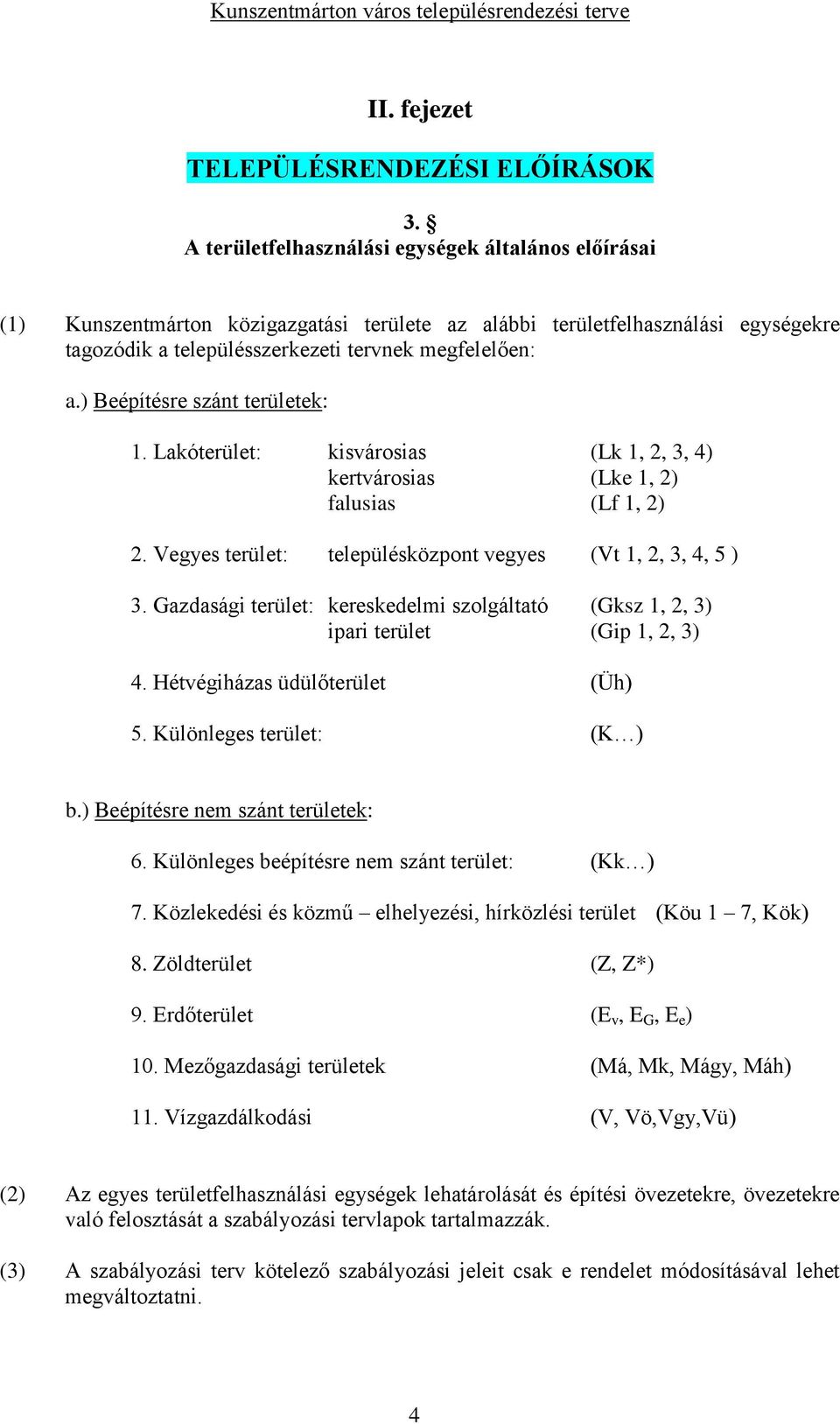 Kunszentmárton város településrendezési terve

II. fejezet

TELEPÜLÉSRENDEZÉSI ELŐÍRÁSOK

3. §
A területfelhasználási egységek általános előírásai

(1) Kunszentmárton közigazgatási területe az alábbi területfelhasználási egységekre tagozódik a településszerkezeti tervnek megfelelően:

a.) Beépítésre szánt területek:

1. Lakóterület: kisvárosias (Lk 1, 2, 3, 4)
kertvárosias (Lke 1, 2)
falusias (Lf 1, 2)

2. Vegyes terület: településközpont vegyes (Vt 1, 2, 3, 4, 5 )

3. Gazdasági terület: kereskedelmi szolgáltató (Gksz 1, 2, 3)
ipari terület (Gip 1, 2, 3)

4. Hétvégiházas üdülőterület (Üh)

5. Különleges terület: (K…)

b.) Beépítésre nem szánt területek:

6. Különleges beépítésre nem szánt terület: (Kk…)

7. Közlekedési és közmű – elhelyezési, hírközlési terület (Köu 1 – 7, Kök)

8. Zöldterület (Z, Z*)

9. Erdőterület ($E_v$, $E_G$, $E_e$)

10. Mezőgazdasági területek (Má, Mk, Mágy, Máh)

11. Vízgazdálkodási (V, Vö,Vgy,Vü)

(2) Az egyes területfelhasználási egységek lehatárolását és építési övezetekre, övezetekre való felosztását a szabályozási tervlapok tartalmazzák.

(3) A szabályozási terv kötelező szabályozási jeleit csak e rendelet módosításával lehet megváltoztatni.

4